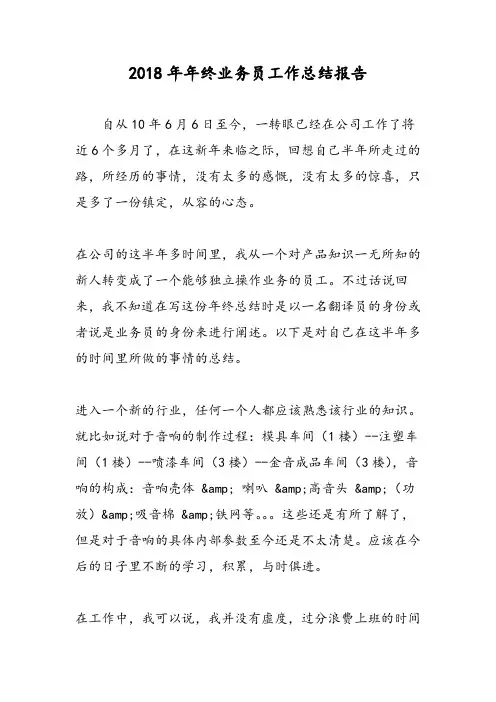 2018年年终业务员工作总结报告

自从10年6月6日至今，一转眼已经在公司工作了将近6个多月了，在这新年来临之际，回想自己半年所走过的路，所经历的事情，没有太多的感慨，没有太多的惊喜，只是多了一份镇定，从容的心态。

在公司的这半年多时间里，我从一个对产品知识一无所知的新人转变成了一个能够独立操作业务的员工。不过话说回来，我不知道在写这份年终总结时是以一名翻译员的身份或者说是业务员的身份来进行阐述。以下是对自己在这半年多的时间里所做的事情的总结。

进入一个新的行业，任何一个人都应该熟悉该行业的知识。就比如说对于音响的制作过程：模具车间（1楼）--注塑车间（1楼）--喷漆车间（3楼）--金音成品车间（3楼），音响的构成：音响壳体 &amp; 喇叭 &amp;高音头 &amp;（功放）&amp;吸音棉 &amp;铁网等。。。这些还是有所了解了，但是对于音响的具体内部参数至今还是不太清楚。应该在今后的日子里不断的学习，积累，与时俱进。

在工作中，我可以说，我并没有虚度，过分浪费上班的时间